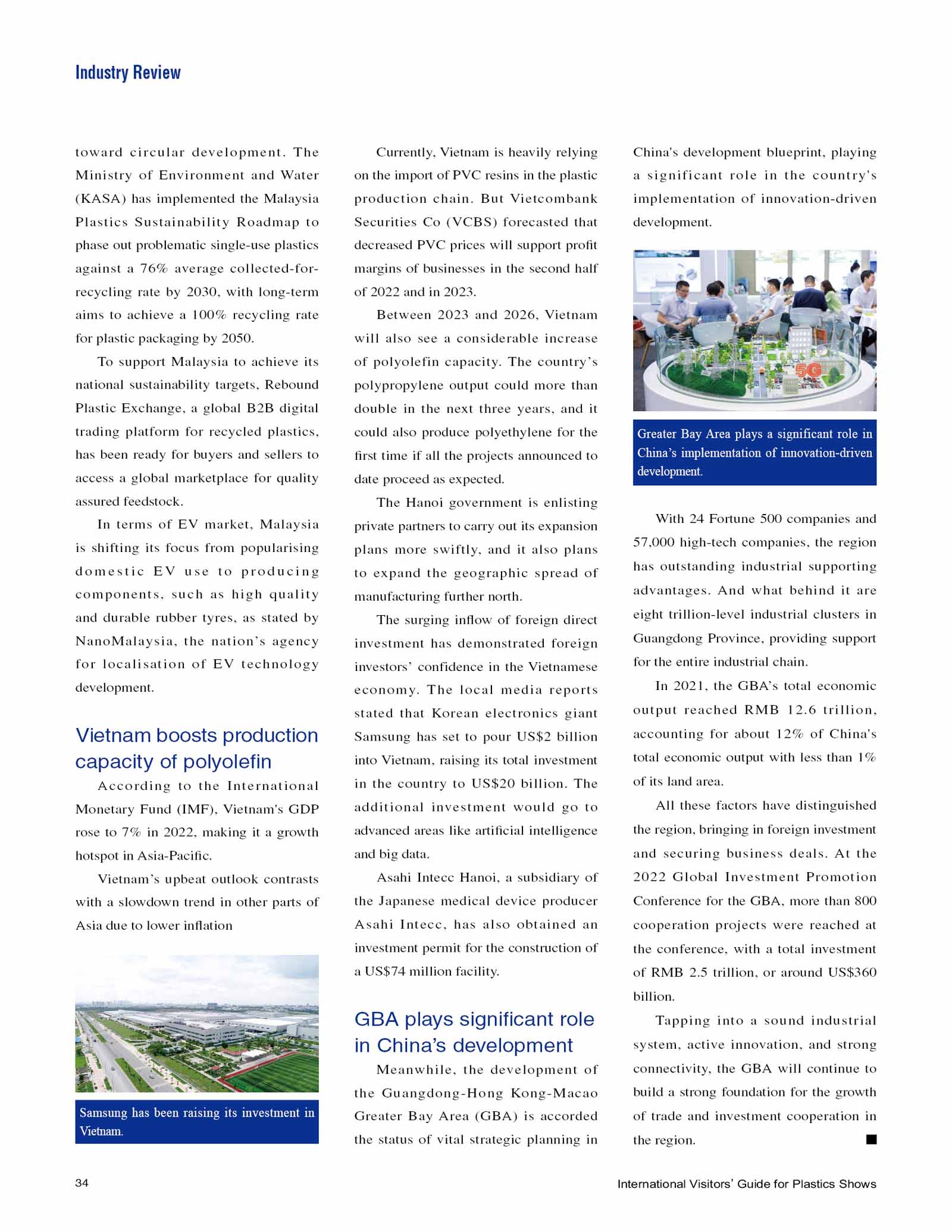 Industry Review

toward circular development. The Ministry of Environment and Water (KASA) has implemented the Malaysia Plastics Sustainability Roadmap to phase out problematic single-use plastics against a 76% average collected-for-recycling rate by 2030, with long-term aims to achieve a 100% recycling rate for plastic packaging by 2050.

To support Malaysia to achieve its national sustainability targets, Rebound Plastic Exchange, a global B2B digital trading platform for recycled plastics, has been ready for buyers and sellers to access a global marketplace for quality assured feedstock.

In terms of EV market, Malaysia is shifting its focus from popularising domestic EV use to producing components, such as high quality and durable rubber tyres, as stated by NanoMalaysia, the nation's agency for localisation of EV technology development.

Vietnam boosts production capacity of polyolefin

According to the International Monetary Fund (IMF), Vietnam's GDP rose to 7% in 2022, making it a growth hotspot in Asia-Pacific.

Vietnam's upbeat outlook contrasts with a slowdown trend in other parts of Asia due to lower inflation

Samsung has been raising its investment in Vietnam.

Currently, Vietnam is heavily relying on the import of PVC resins in the plastic production chain. But Vietcombank Securities Co (VCBS) forecasted that decreased PVC prices will support profit margins of businesses in the second half of 2022 and in 2023.

Between 2023 and 2026, Vietnam will also see a considerable increase of polyolefin capacity. The country's polypropylene output could more than double in the next three years, and it could also produce polyethylene for the first time if all the projects announced to date proceed as expected.

The Hanoi government is enlisting private partners to carry out its expansion plans more swiftly, and it also plans to expand the geographic spread of manufacturing further north.

The surging inflow of foreign direct investment has demonstrated foreign investors' confidence in the Vietnamese economy. The local media reports stated that Korean electronics giant Samsung has set to pour US$2 billion into Vietnam, raising its total investment in the country to US$20 billion. The additional investment would go to advanced areas like artificial intelligence and big data.

Asahi Intecc Hanoi, a subsidiary of the Japanese medical device producer Asahi Intecc, has also obtained an investment permit for the construction of a US$74 million facility.

GBA plays significant role in China's development

Meanwhile, the development of the Guangdong-Hong Kong-Macao Greater Bay Area (GBA) is accorded the status of vital strategic planning in China's development blueprint, playing a significant role in the country's implementation of innovation-driven development.

5G

Greater Bay Area plays a significant role in China's implementation of innovation-driven development.

With 24 Fortune 500 companies and 57,000 high-tech companies, the region has outstanding industrial supporting advantages. And what behind it are eight trillion-level industrial clusters in Guangdong Province, providing support for the entire industrial chain.

In 2021, the GBA's total economic output reached RMB 12.6 trillion, accounting for about 12% of China's total economic output with less than 1% of its land area.

All these factors have distinguished the region, bringing in foreign investment and securing business deals. At the 2022 Global Investment Promotion Conference for the GBA, more than 800 cooperation projects were reached at the conference, with a total investment of RMB 2.5 trillion, or around US$360 billion.

Tapping into a sound industrial system, active innovation, and strong connectivity, the GBA will continue to build a strong foundation for the growth of trade and investment cooperation in the region. ■

34

International Visitors' Guide for Plastics Shows